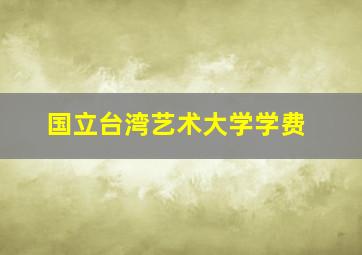 国立台湾艺术大学学费